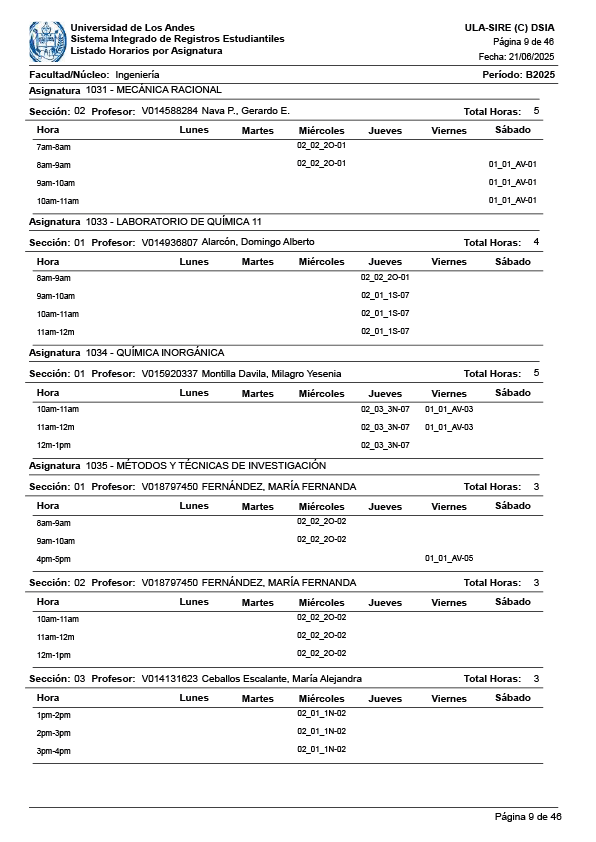 Universidad de Los Andes
Sistema Integrado de Registros Estudiantiles
Listado Horarios por Asignatura

ULA-SIRE (C) DSIA
Página 9 de 46
Fecha: 21/06/2025

Facultad/Núcleo: Ingeniería
Período: B2025

Asignatura 1031 - MECÁNICA RACIONAL

Sección: 02 Profesor: V014588284 Nava P., Gerardo E. Total Horas: 5

| Hora | Lunes | Martes | Miércoles | Jueves | Viernes | Sábado |
|---|---|---|---|---|---|---|
| 7am-8am | | | 02_02_2O-01 | | | |
| 8am-9am | | | 02_02_2O-01 | | | 01_01_AV-01 |
| 9am-10am | | | | | | 01_01_AV-01 |
| 10am-11am | | | | | | 01_01_AV-01 |

Asignatura 1033 - LABORATORIO DE QUÍMICA 11

Sección: 01 Profesor: V014936807 Alarcón, Domingo Alberto Total Horas: 4

| Hora | Lunes | Martes | Miércoles | Jueves | Viernes | Sábado |
|---|---|---|---|---|---|---|
| 8am-9am | | | | 02_02_2O-01 | | |
| 9am-10am | | | | 02_01_1S-07 | | |
| 10am-11am | | | | 02_01_1S-07 | | |
| 11am-12m | | | | 02_01_1S-07 | | |

Asignatura 1034 - QUÍMICA INORGÁNICA

Sección: 01 Profesor: V015920337 Montilla Davila, Milagro Yesenia Total Horas: 5

| Hora | Lunes | Martes | Miércoles | Jueves | Viernes | Sábado |
|---|---|---|---|---|---|---|
| 10am-11am | | | | 02_03_3N-07 | 01_01_AV-03 | |
| 11am-12m | | | | 02_03_3N-07 | 01_01_AV-03 | |
| 12m-1pm | | | | 02_03_3N-07 | | |

Asignatura 1035 - MÉTODOS Y TÉCNICAS DE INVESTIGACIÓN

Sección: 01 Profesor: V018797450 FERNÁNDEZ, MARÍA FERNANDA Total Horas: 3

| Hora | Lunes | Martes | Miércoles | Jueves | Viernes | Sábado |
|---|---|---|---|---|---|---|
| 8am-9am | | | 02_02_2O-02 | | | |
| 9am-10am | | | 02_02_2O-02 | | | |
| 4pm-5pm | | | | | 01_01_AV-05 | |

Sección: 02 Profesor: V018797450 FERNÁNDEZ, MARÍA FERNANDA Total Horas: 3

| Hora | Lunes | Martes | Miércoles | Jueves | Viernes | Sábado |
|---|---|---|---|---|---|---|
| 10am-11am | | | 02_02_2O-02 | | | |
| 11am-12m | | | 02_02_2O-02 | | | |
| 12m-1pm | | | 02_02_2O-02 | | | |

Sección: 03 Profesor: V014131623 Ceballos Escalante, María Alejandra Total Horas: 3

| Hora | Lunes | Martes | Miércoles | Jueves | Viernes | Sábado |
|---|---|---|---|---|---|---|
| 1pm-2pm | | | 02_01_1N-02 | | | |
| 2pm-3pm | | | 02_01_1N-02 | | | |
| 3pm-4pm | | | 02_01_1N-02 | | | |

Página 9 de 46